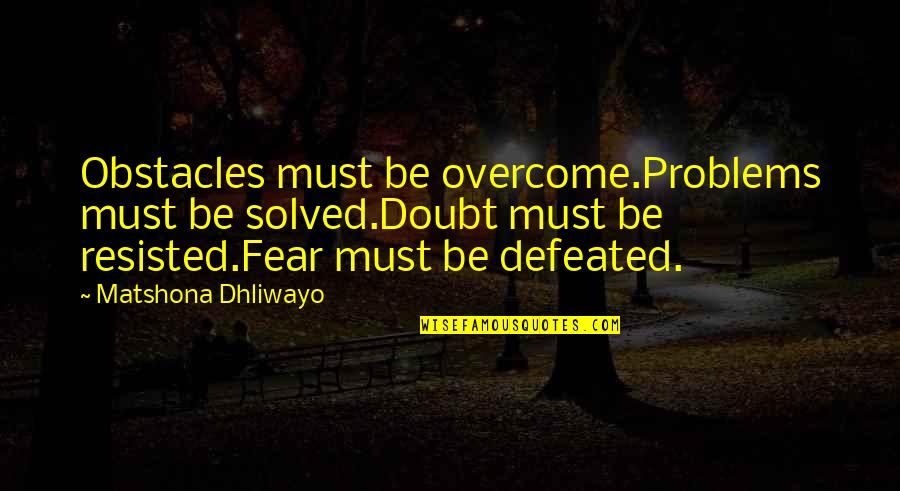 Obstacles must be overcome.Problems must be solved.Doubt must be resisted.Fear must be defeated.

~ Matshona Dhliwayo

WISEFAMOUSQUOTES.COM